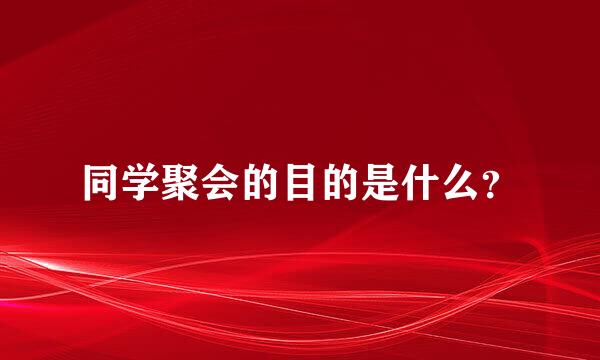 同学聚会的目的是什么？